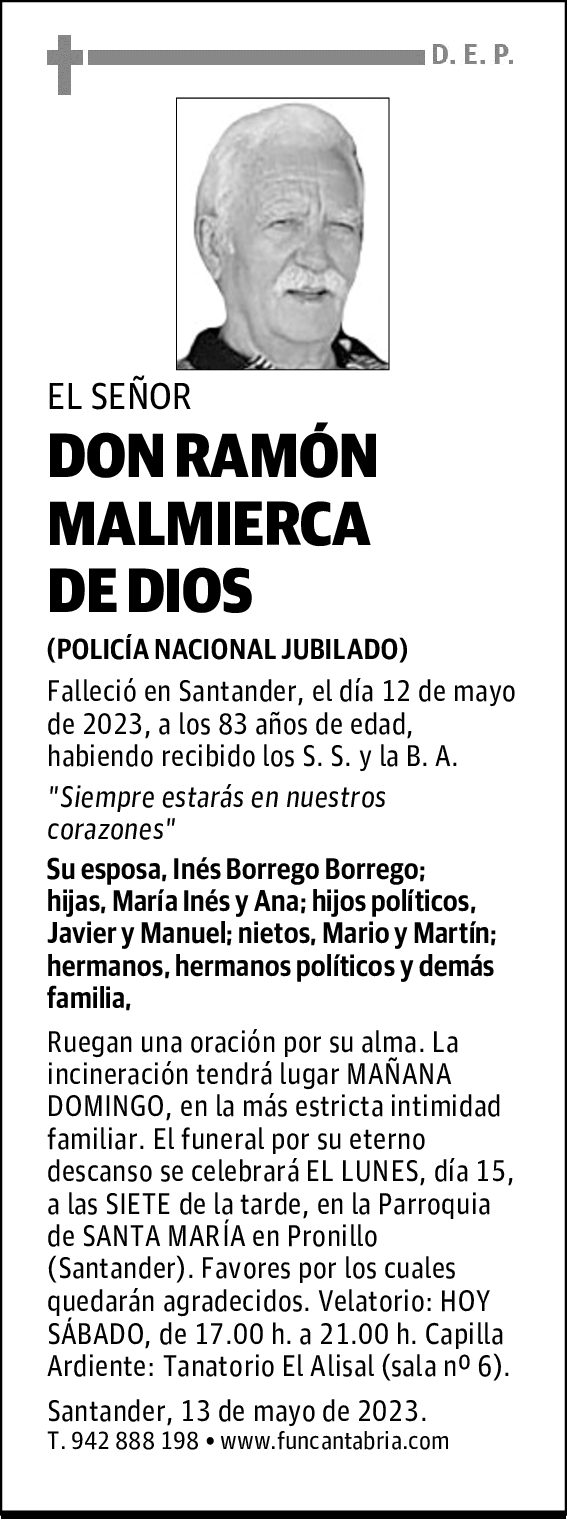 D. E. P.

EL SEÑOR

DON RAMÓN MALMIERCA DE DIOS

(POLICÍA NACIONAL JUBILADO)

Falleció en Santander, el día 12 de mayo de 2023, a los 83 años de edad, habiendo recibido los S. S. y la B. A.

"Siempre estarás en nuestros corazones"

Su esposa, Inés Borrego Borrego; hijas, María Inés y Ana; hijos políticos, Javier y Manuel; nietos, Mario y Martín; hermanos, hermanos políticos y demás familia,

Ruegan una oración por su alma. La incineración tendrá lugar MAÑANA DOMINGO, en la más estricta intimidad familiar. El funeral por su eterno descanso se celebrará EL LUNES, día 15, a las SIETE de la tarde, en la Parroquia de SANTA MARÍA en Pronillo (Santander). Favores por los cuales quedarán agradecidos. Velatorio: HOY SÁBADO, de 17.00 h. a 21.00 h. Capilla Ardiente: Tanatorio El Alisal (sala nº 6).

Santander, 13 de mayo de 2023.
T. 942 888 198 • www.funcantabria.com